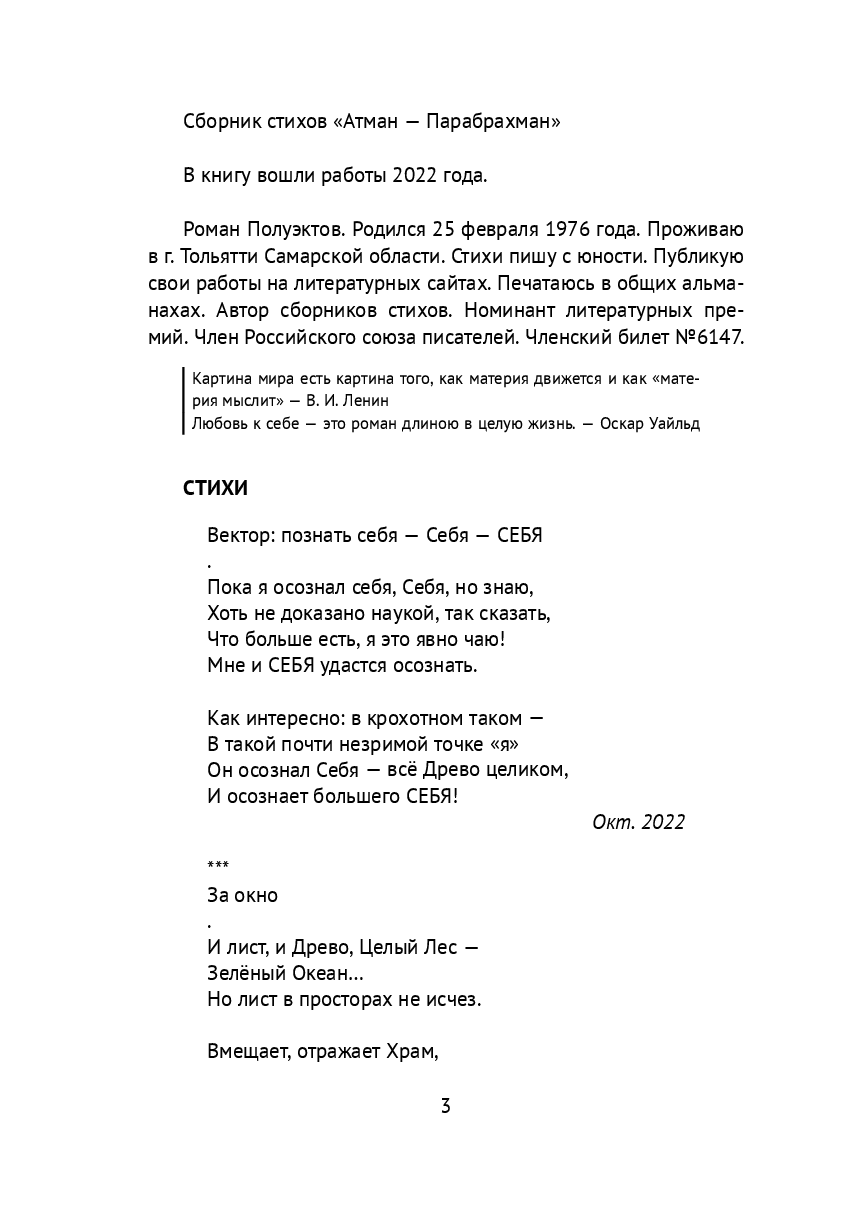 Сборник стихов «Атман — Парабрахман»

В книгу вошли работы 2022 года.

Роман Полуэктов. Родился 25 февраля 1976 года. Проживаю в г. Тольятти Самарской области. Стихи пишу с юности. Публикую свои работы на литературных сайтах. Печатаюсь в общих альманахах. Автор сборников стихов. Номинант литературных премий. Член Российского союза писателей. Членский билет №6147.

Картина мира есть картина того, как материя движется и как «материя мыслит» — В. И. Ленин
Любовь к себе — это роман длиною в целую жизнь. — Оскар Уайльд

СТИХИ

Вектор: познать себя — Себя — СЕБЯ
.
Пока я осознал себя, Себя, но знаю,
Хоть не доказано наукой, так сказать,
Что больше есть, я это явно чаю!
Мне и СЕБЯ удастся осознать.

Как интересно: в крохотном таком —
В такой почти незримой точке «я»
Он осознал Себя — всё Древо целиком,
И осознает большего СЕБЯ!

Окт. 2022

***
За окно
.
И лист, и Древо, Целый Лес —
Зелёный Океан...
Но лист в просторах не исчез.

Вмещает, отражает Храм,

3